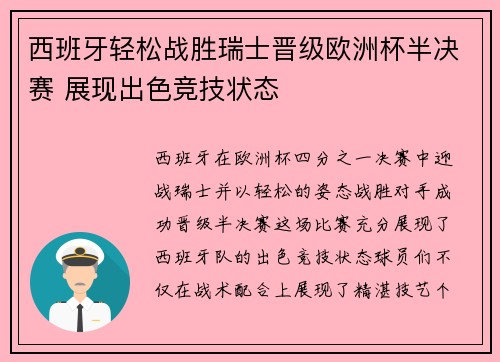 西班牙轻松战胜瑞士晋级欧洲杯半决赛 展现出色竞技状态

西班牙在欧洲杯四分之一决赛中迎战瑞士并以轻松的姿态战胜对手成功晋级半决赛这场比赛充分展现了西班牙队的出色竞技状态球员们不仅在战术配合上展现了精湛技艺个